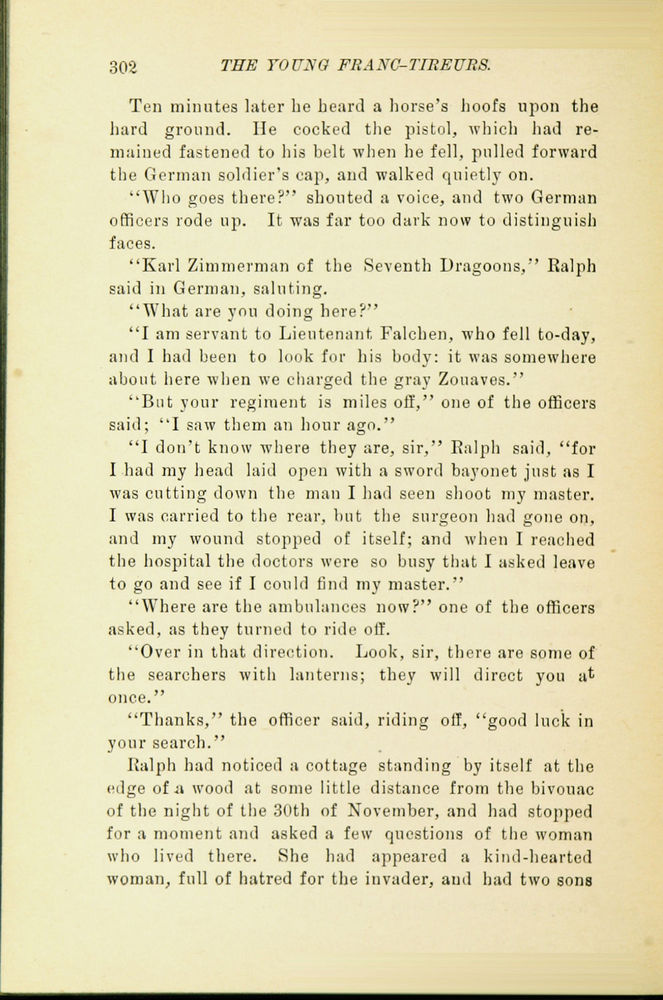 302 THE YOUNG FRANC-TIREURS.

Ten minutes later he heard a horse's hoofs upon the hard ground. He cocked the pistol, which had remained fastened to his belt when he fell, pulled forward the German soldier's cap, and walked quietly on.

"Who goes there?" shouted a voice, and two German officers rode up. It was far too dark now to distinguish faces.

"Karl Zimmerman of the Seventh Dragoons," Ralph said in German, saluting.

"What are you doing here?"

"I am servant to Lieutenant Falchen, who fell to-day, and I had been to look for his body: it was somewhere about here when we charged the gray Zouaves."

"But your regiment is miles off," one of the officers said; "I saw them an hour ago."

"I don't know where they are, sir," Ralph said, "for I had my head laid open with a sword bayonet just as I was cutting down the man I had seen shoot my master. I was carried to the rear, but the surgeon had gone on, and my wound stopped of itself; and when I reached the hospital the doctors were so busy that I asked leave to go and see if I could find my master."

"Where are the ambulances now?" one of the officers asked, as they turned to ride off.

"Over in that direction. Look, sir, there are some of the searchers with lanterns; they will direct you at once."

"Thanks," the officer said, riding off, "good luck in your search."

Ralph had noticed a cottage standing by itself at the edge of a wood at some little distance from the bivouac of the night of the 30th of November, and had stopped for a moment and asked a few questions of the woman who lived there. She had appeared a kind-hearted woman, full of hatred for the invader, and had two sons